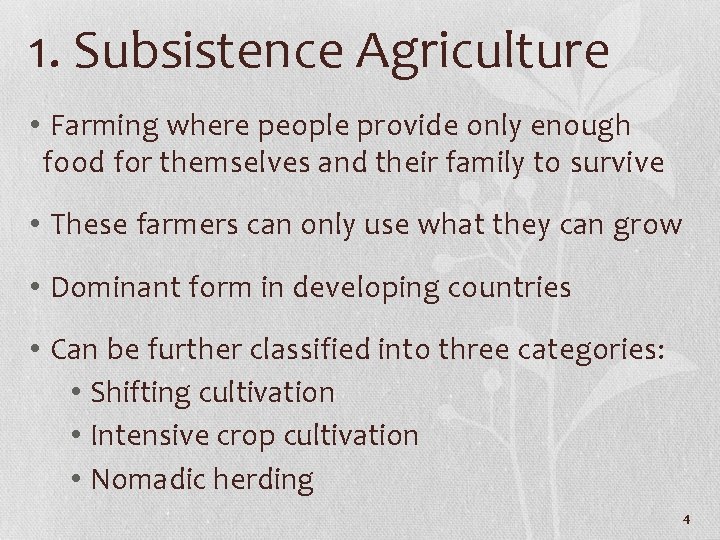 1. Subsistence Agriculture

• Farming where people provide only enough food for themselves and their family to survive

• These farmers can only use what they can grow

• Dominant form in developing countries

• Can be further classified into three categories:
  • Shifting cultivation
  • Intensive crop cultivation
  • Nomadic herding

4